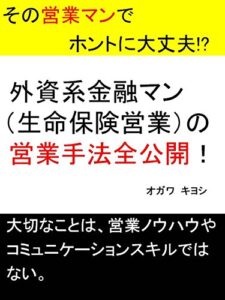 その営業マンで
ホントに大丈夫!?

外資系金融マン
（生命保険営業）の
営業手法全公開！

オガワ キヨシ

大切なことは、営業ノウハウやコミュニケーションスキルではない。